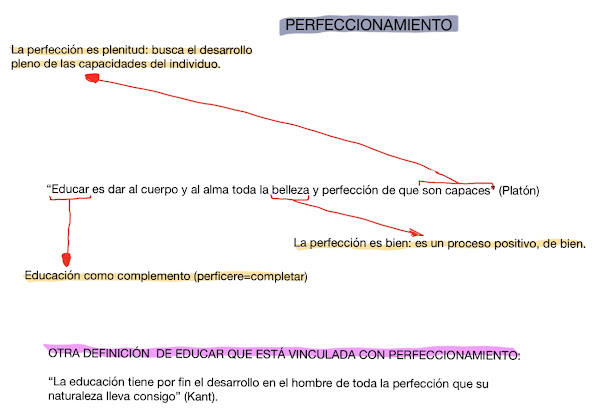 PERFECCIONAMIENTO

La perfección es plenitud: busca el desarrollo pleno de las capacidades del individuo.

“Educar es dar al cuerpo y al alma toda la belleza y perfección de que son capaces” (Platón)

La perfección es bien: es un proceso positivo, de bien.

Educación como complemento (perficere=completar)

OTRA DEFINICIÓN DE EDUCAR QUE ESTÁ VINCULADA CON PERFECCIONAMIENTO:

“La educación tiene por fin el desarrollo en el hombre de toda la perfección que su naturaleza lleva consigo” (Kant).